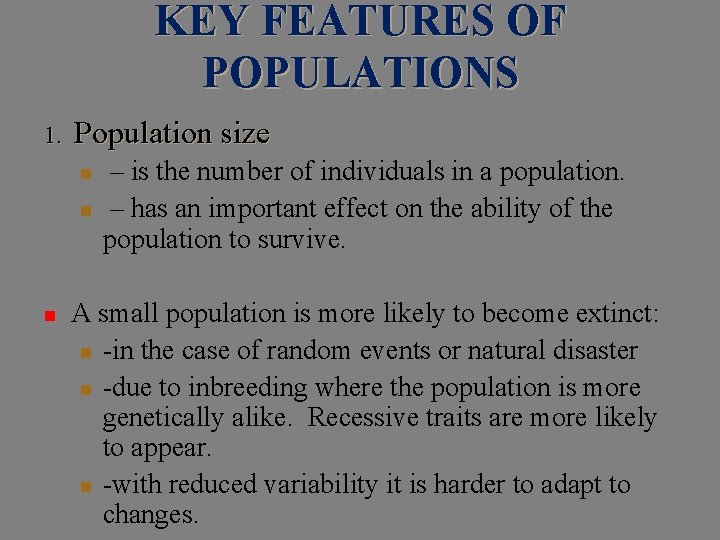 KEY FEATURES OF POPULATIONS

1. Population size

– is the number of individuals in a population.

– has an important effect on the ability of the population to survive.

A small population is more likely to become extinct:

-in the case of random events or natural disaster

-due to inbreeding where the population is more genetically alike. Recessive traits are more likely to appear.

-with reduced variability it is harder to adapt to changes.